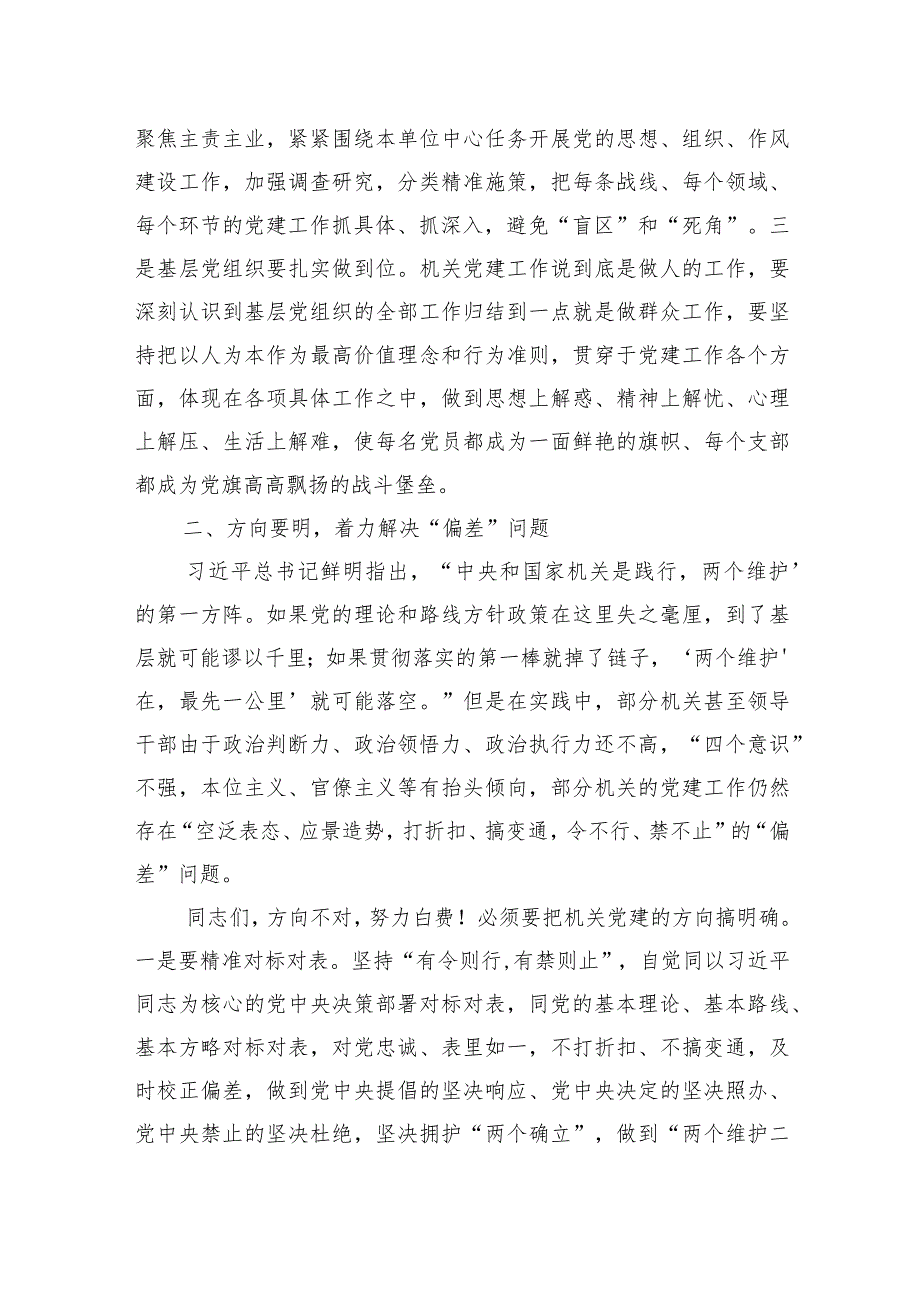 聚焦主责主业，紧紧围绕本单位中心任务开展党的思想、组织、作风建设工作，加强调查研究，分类精准施策，把每条战线、每个领域、每个环节的党建工作抓具体、抓深入，避免“盲区”和“死角”。三是基层党组织要扎实做到位。机关党建工作说到底是做人的工作，要深刻认识到基层党组织的全部工作归结到一点就是做群众工作，要坚持把以人为本作为最高价值理念和行为准则，贯穿于党建工作各个方面，体现在各项具体工作之中，做到思想上解惑、精神上解忧、心理上解压、生活上解难，使每名党员都成为一面鲜艳的旗帜、每个支部都成为党旗高高飘扬的战斗堡垒。

二、方向要明，着力解决“偏差”问题

习近平总书记鲜明指出，“中央和国家机关是践行，两个维护’的第一方阵。如果党的理论和路线方针政策在这里失之毫厘，到了基层就可能谬以千里；如果贯彻落实的第一棒就掉了链子，‘两个维护'在，最先一公里’就可能落空。”但是在实践中，部分机关甚至领导干部由于政治判断力、政治领悟力、政治执行力还不高，“四个意识”不强，本位主义、官僚主义等有抬头倾向，部分机关的党建工作仍然存在“空泛表态、应景造势，打折扣、搞变通，令不行、禁不止”的“偏差”问题。

同志们，方向不对，努力白费！必须要把机关党建的方向搞明确。一是要精准对标对表。坚持“有令则行,有禁则止”，自觉同以习近平同志为核心的党中央决策部署对标对表，同党的基本理论、基本路线、基本方略对标对表，对党忠诚、表里如一，不打折扣、不搞变通，及时校正偏差，做到党中央提倡的坚决响应、党中央决定的坚决照办、党中央禁止的坚决杜绝，坚决拥护“两个确立”，做到“两个维护二